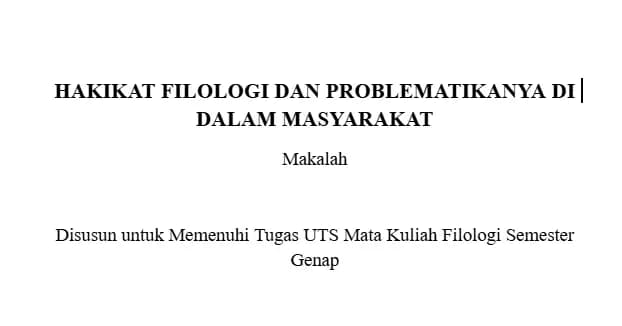 HAKIKAT FILOLOGI DAN PROBLEMATIKANYA DI DALAM MASYARAKAT

Makalah

Disusun untuk Memenuhi Tugas UTS Mata Kuliah Filologi Semester Genap